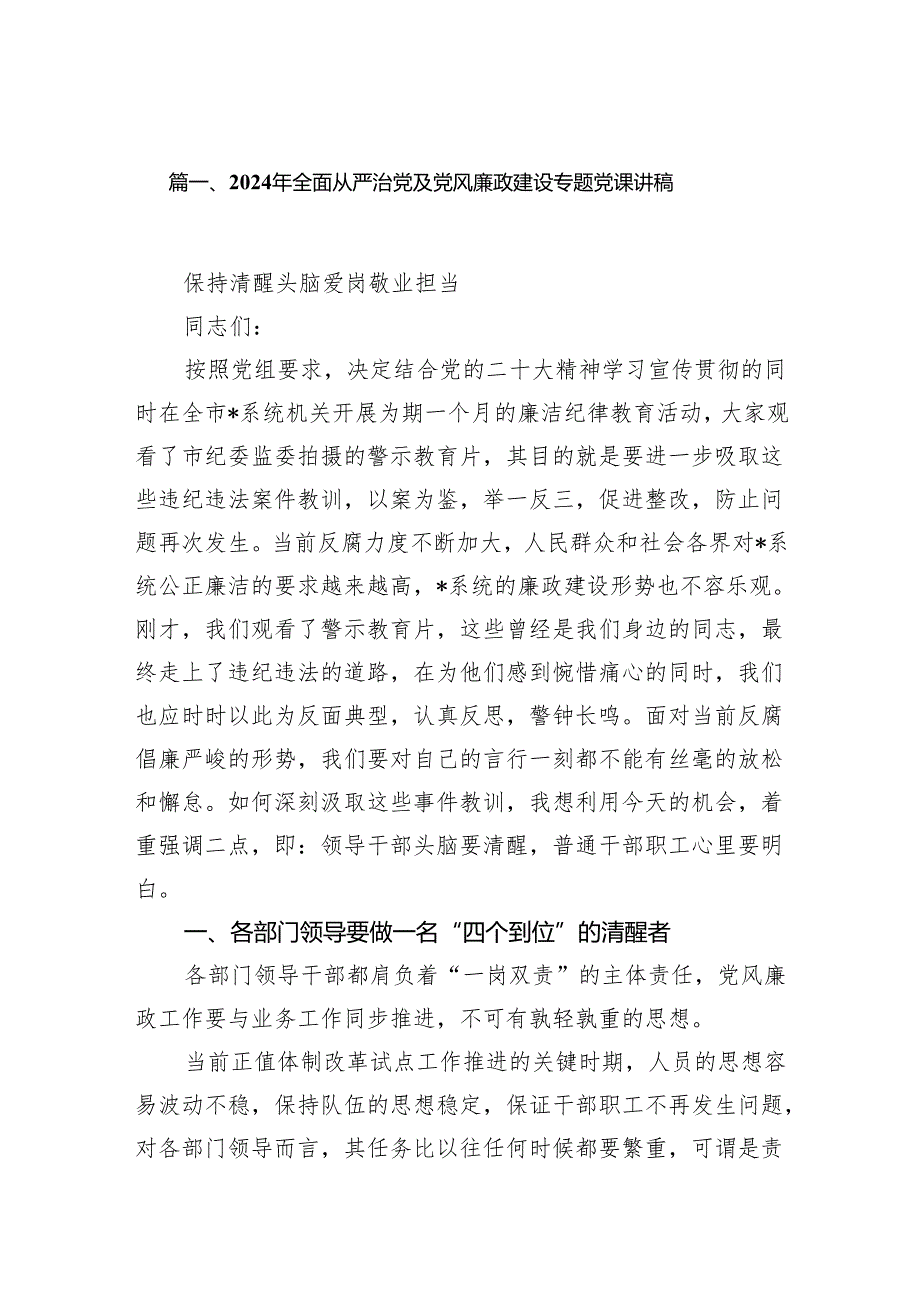 篇一、2024年全面从严治党及党风廉政建设专题党课讲稿

保持清醒头脑爱岗敬业担当

同志们：

按照党组要求，决定结合党的二十大精神学习宣传贯彻的同时在全市*系统机关开展为期一个月的廉洁纪律教育活动，大家观看了市纪委监委拍摄的警示教育片，其目的就是要进一步吸取这些违纪违法案件教训，以案为鉴，举一反三，促进整改，防止问题再次发生。当前反腐力度不断加大，人民群众和社会各界对*系统公正廉洁的要求越来越高，*系统的廉政建设形势也不容乐观。刚才，我们观看了警示教育片，这些曾经是我们身边的同志，最终走上了违纪违法的道路，在为他们感到惋惜痛心的同时，我们也应时时以此为反面典型，认真反思，警钟长鸣。面对当前反腐倡廉严峻的形势，我们要对自己的言行一刻都不能有丝毫的放松和懈怠。如何深刻汲取这些事件教训，我想利用今天的机会，着重强调二点，即：领导干部头脑要清醒，普通干部职工心里要明白。

一、各部门领导要做一名“四个到位”的清醒者

各部门领导干部都肩负着“一岗双责”的主体责任，党风廉政工作要与业务工作同步推进，不可有孰轻孰重的思想。

当前正值体制改革试点工作推进的关键时期，人员的思想容易波动不稳，保持队伍的思想稳定，保证干部职工不再发生问题，对各部门领导而言，其任务比以往任何时候都要繁重，可谓是责